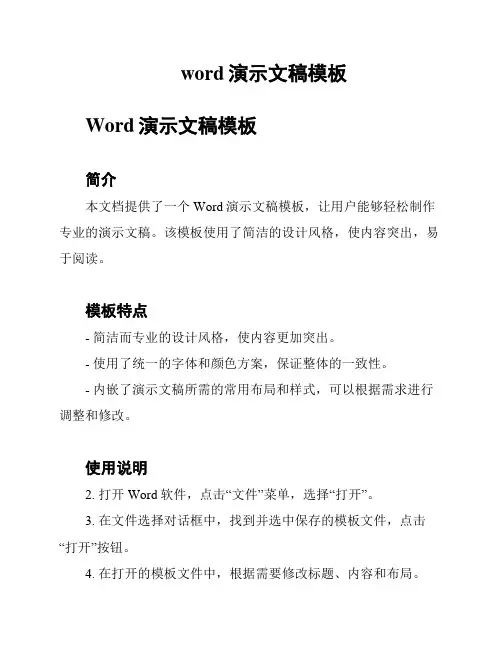 word 演示文稿模板

Word 演示文稿模板

简介

本文档提供了一个 Word 演示文稿模板，让用户能够轻松制作专业的演示文稿。该模板使用了简洁的设计风格，使内容突出，易于阅读。

模板特点

- 简洁而专业的设计风格，使内容更加突出。

- 使用了统一的字体和颜色方案，保证整体的一致性。

- 内嵌了演示文稿所需的常用布局和样式，可以根据需求进行调整和修改。

使用说明

2. 打开 Word 软件，点击“文件”菜单，选择“打开”。

3. 在文件选择对话框中，找到并选中保存的模板文件，点击“打开”按钮。

4. 在打开的模板文件中，根据需要修改标题、内容和布局。